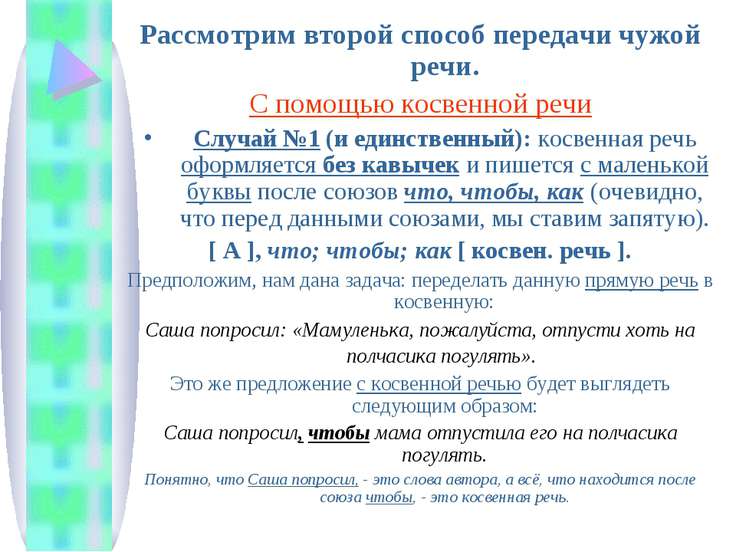 Рассмотрим второй способ передачи чужой речи.

С помощью косвенной речи

• Случай №1 (и единственный): косвенная речь оформляется без кавычек и пишется с маленькой буквы после союзов что, чтобы, как (очевидно, что перед данными союзами, мы ставим запятую).

[ А ], что; чтобы; как [ косвен. речь ].

Предположим, нам дана задача: переделать данную прямую речь в косвенную:

Саша попросил: «Мамуленька, пожалуйста, отпусти хоть на полчасика погулять».

Это же предложение с косвенной речью будет выглядеть следующим образом:

Саша попросил, чтобы мама отпустила его на полчасика погулять.

Понятно, что Саша попросил, - это слова автора, а всё, что находится после союза чтобы, - это косвенная речь.